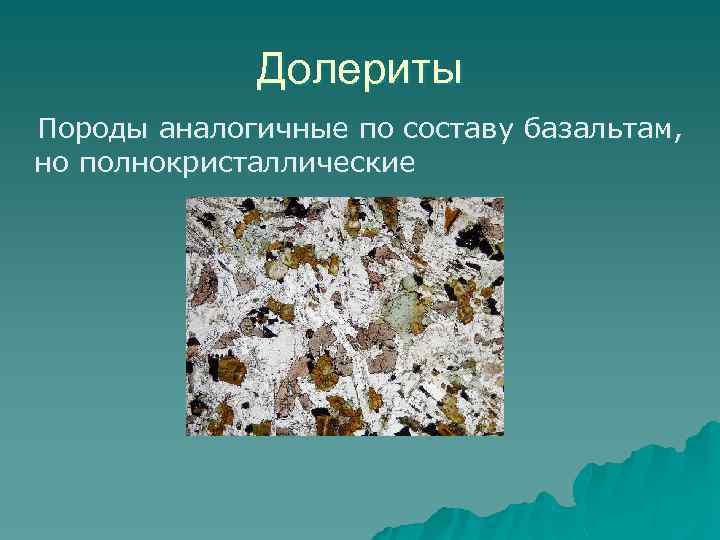 Долериты

Породы аналогичные по составу базальтам, но полнокристаллические